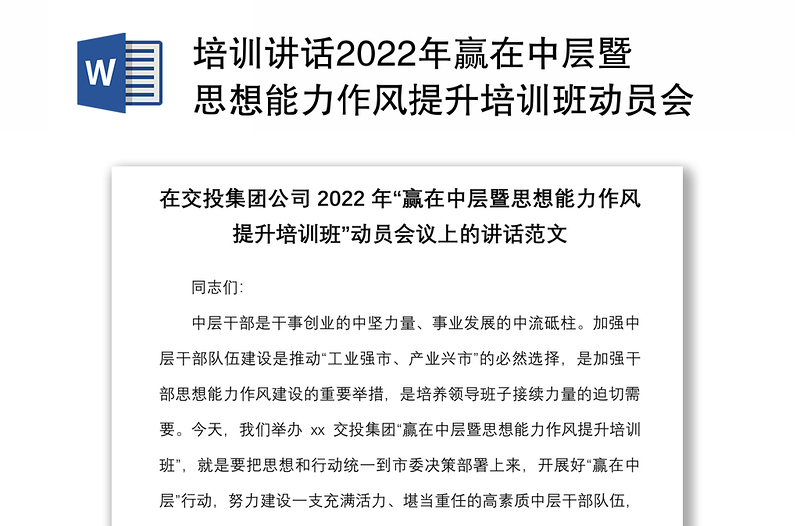 W

培训讲话2022年赢在中层暨思想能力作风提升培训班动员会

在交投集团公司 2022 年“赢在中层暨思想能力作风提升培训班”动员会议上的讲话范文

同志们:

中层干部是干事创业的中坚力量、事业发展的中流砥柱。加强中层干部队伍建设是推动“工业强市、产业兴市”的必然选择，是加强干部思想能力作风建设的重要举措，是培养领导班子接续力量的迫切需要。今天，我们举办 xx 交投集团“赢在中层暨思想能力作风提升培训班”，就是要把思想和行动统一到市委决策部署上来，开展好“赢在中层”行动，努力建设一支充满活力、堪当重任的高素质中层干部队伍，